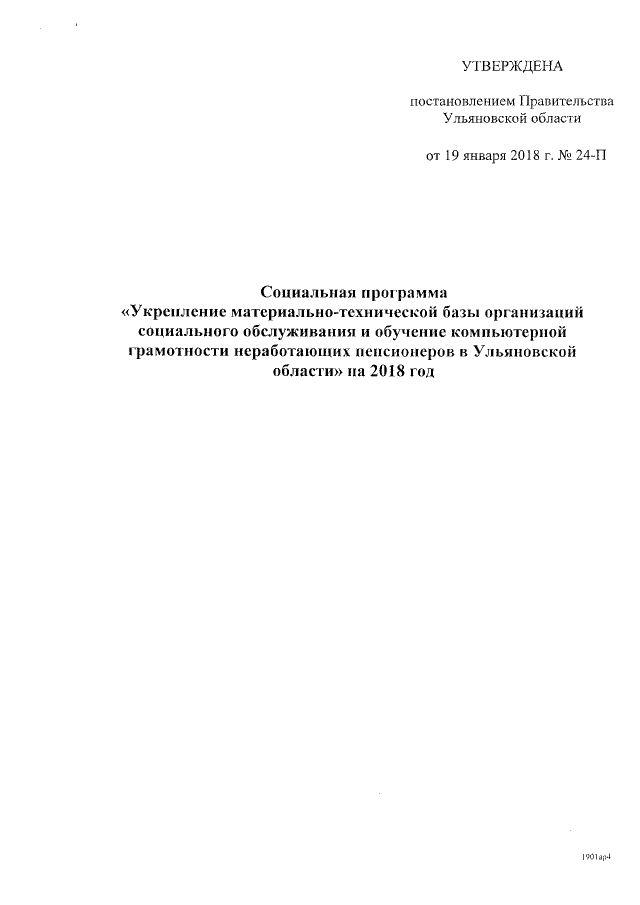 УТВЕРЖДЕНА

постановлением Правительства Ульяновской области

от 19 января 2018 г. № 24-П

Социальная программа «Укрепление материально-технической базы организаций социального обслуживания и обучение компьютерной грамотности неработающих пенсионеров в Ульяновской области» на 2018 год

1901ар4